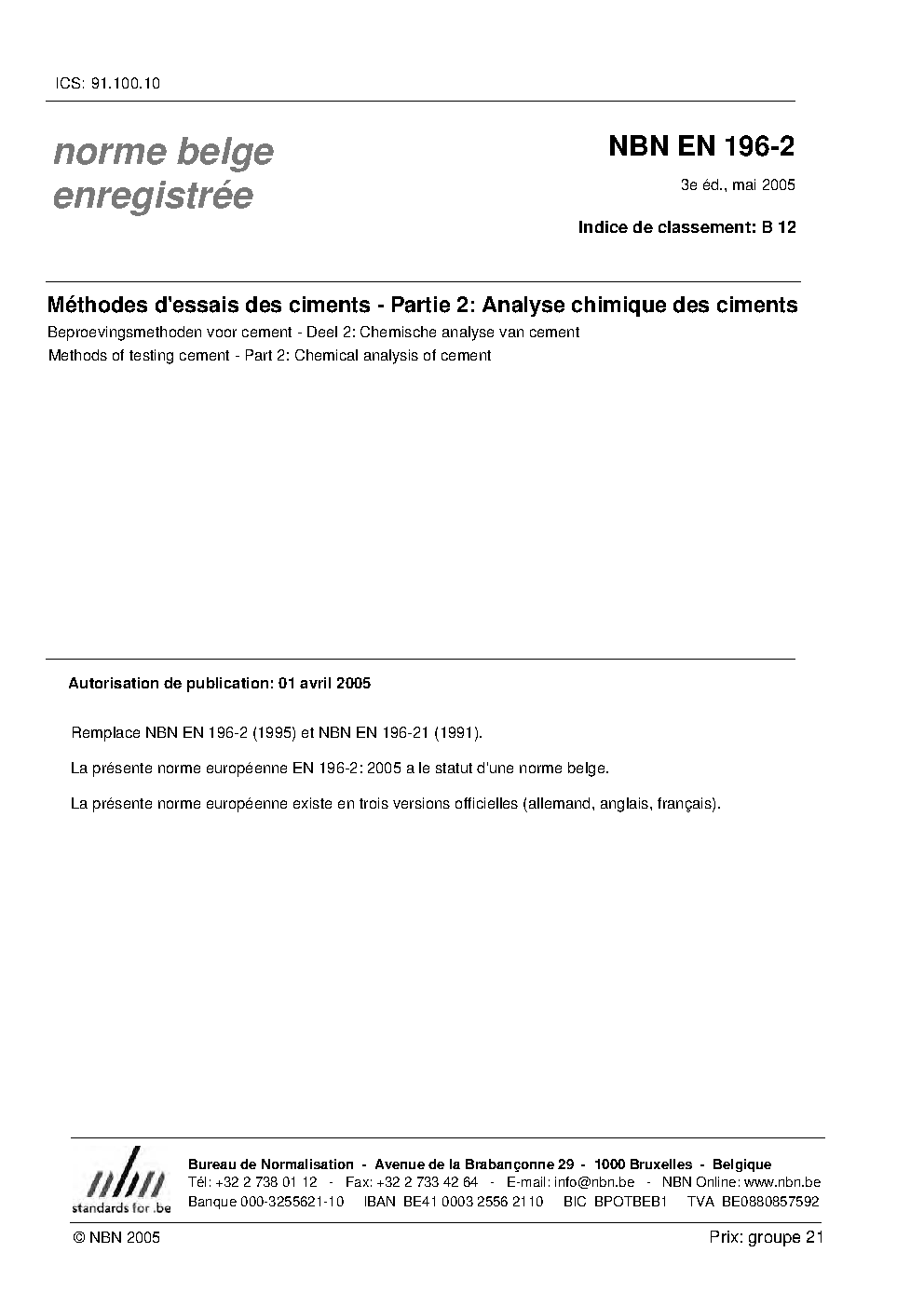 ICS: 91.100.10

norme belge enregistrée

NBN EN 196-2

3e éd., mai 2005

Indice de classement: B 12

Méthodes d'essais des ciments - Partie 2: Analyse chimique des ciments

Beproevingsmethoden voor cement - Deel 2: Chemische analyse van cement

Methods of testing cement - Part 2: Chemical analysis of cement

Autorisation de publication: 01 avril 2005

Remplace NBN EN 196-2 (1995) et NBN EN 196-21 (1991).

La présente norme européenne EN 196-2: 2005 a le statut d'une norme belge.

La présente norme européenne existe en trois versions officielles (allemand, anglais, français).

nbn
standards for .be

Bureau de Normalisation - Avenue de la Brabançonne 29 - 1000 Bruxelles - Belgique
Tél: +32 2 738 01 12 - Fax: +32 2 733 42 64 - E-mail: info@nbn.be - NBN Online: www.nbn.be
Banque 000-3255621-10 IBAN BE41 0003 2556 2110 BIC BPOTBEB1 TVA BE0880857592

© NBN 2005

Prix: groupe 21